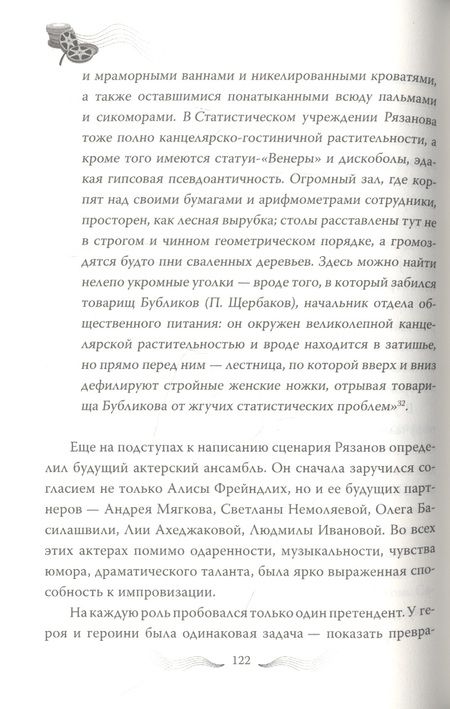 и мраморными ваннами и никелированными кроватями, а также оставшимися понатыканными всюду пальмами и сикоморами. В Статистическом учреждении Рязанова тоже полно канцелярско-гостиничной растительности, а кроме того имеются статуи-«Венеры» и дискоболы, эдакая гипсовая псевдоантичность. Огромный зал, где корпят над своими бумагами и арифмометрами сотрудники, просторен, как лесная вырубка; столы расставлены тут не в строгом и чинном геометрическом порядке, а громоздятся будто пни сваленных деревьев. Здесь можно найти нелепо укромные уголки — вроде того, в который забился товарищ Бубликов (П. Щербаков), начальник отдела общественного питания: он окружен великолепной канцелярской растительностью и вроде находится в затишье, но прямо перед ним — лестница, по которой вверх и вниз дефилируют стройные женские ножки, отрывая товарища Бубликова от жгучих статистических проблем»$^{32}$.

Еще на подступах к написанию сценария Рязанов определил будущий актерский ансамбль. Он сначала заручился согласием не только Алисы Фрейндлих, но и ее будущих партнеров — Андрея Мягкова, Светланы Немоляевой, Олега Басилашвили, Лии Ахеджаковой, Людмилы Ивановой. Во всех этих актерах помимо одаренности, музыкальности, чувства юмора, драматического таланта, была ярко выраженная способность к импровизации.

На каждую роль пробовался только один претендент. У героя и героини была одинаковая задача — показать превра-

122